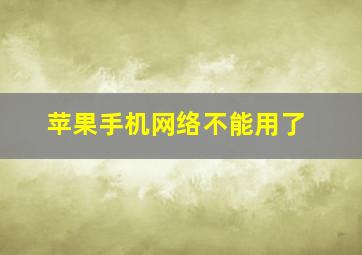 苹果手机网络不能用了